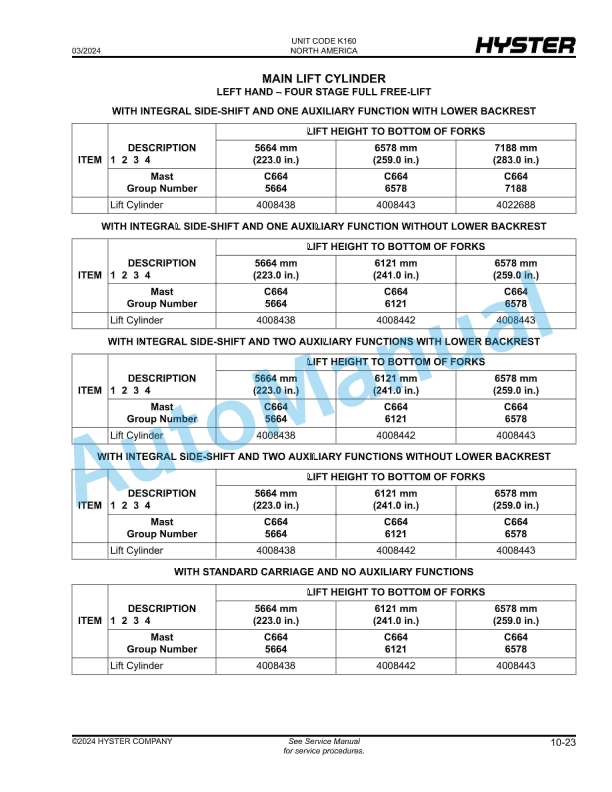 03/2024

UNIT CODE K160
NORTH AMERICA

HYSTER

MAIN LIFT CYLINDER
LEFT HAND – FOUR STAGE FULL FREE-LIFT

WITH INTEGRAL SIDE-SHIFT AND ONE AUXILIARY FUNCTION WITH LOWER BACKREST

| ITEM | DESCRIPTION 1 2 3 4 | LIFT HEIGHT TO BOTTOM OF FORKS | | |
|---|---|---|---|---|
| | | 5664 mm (223.0 in.) | 6578 mm (259.0 in.) | 7188 mm (283.0 in.) |
| | Mast Group Number | C664 5664 | C664 6578 | C664 7188 |
| | Lift Cylinder | 4008438 | 4008443 | 4022688 |

WITH INTEGRAL SIDE-SHIFT AND ONE AUXILIARY FUNCTION WITHOUT LOWER BACKREST

| ITEM | DESCRIPTION 1 2 3 4 | LIFT HEIGHT TO BOTTOM OF FORKS | | |
|---|---|---|---|---|
| | | 5664 mm (223.0 in.) | 6121 mm (241.0 in.) | 6578 mm (259.0 in.) |
| | Mast Group Number | C664 5664 | C664 6121 | C664 6578 |
| | Lift Cylinder | 4008438 | 4008442 | 4008443 |

WITH INTEGRAL SIDE-SHIFT AND TWO AUXILIARY FUNCTIONS WITH LOWER BACKREST

| ITEM | DESCRIPTION 1 2 3 4 | LIFT HEIGHT TO BOTTOM OF FORKS | | |
|---|---|---|---|---|
| | | 5664 mm (223.0 in.) | 6121 mm (241.0 in.) | 6578 mm (259.0 in.) |
| | Mast Group Number | C664 5664 | C664 6121 | C664 6578 |
| | Lift Cylinder | 4008438 | 4008442 | 4008443 |

WITH INTEGRAL SIDE-SHIFT AND TWO AUXILIARY FUNCTIONS WITHOUT LOWER BACKREST

| ITEM | DESCRIPTION 1 2 3 4 | LIFT HEIGHT TO BOTTOM OF FORKS | | |
|---|---|---|---|---|
| | | 5664 mm (223.0 in.) | 6121 mm (241.0 in.) | 6578 mm (259.0 in.) |
| | Mast Group Number | C664 5664 | C664 6121 | C664 6578 |
| | Lift Cylinder | 4008438 | 4008442 | 4008443 |

WITH STANDARD CARRIAGE AND NO AUXILIARY FUNCTIONS

| ITEM | DESCRIPTION 1 2 3 4 | LIFT HEIGHT TO BOTTOM OF FORKS | | |
|---|---|---|---|---|
| | | 5664 mm (223.0 in.) | 6121 mm (241.0 in.) | 6578 mm (259.0 in.) |
| | Mast Group Number | C664 5664 | C664 6121 | C664 6578 |
| | Lift Cylinder | 4008438 | 4008442 | 4008443 |

AutoManual

©2024 HYSTER COMPANY

See Service Manual for service procedures.

10-23